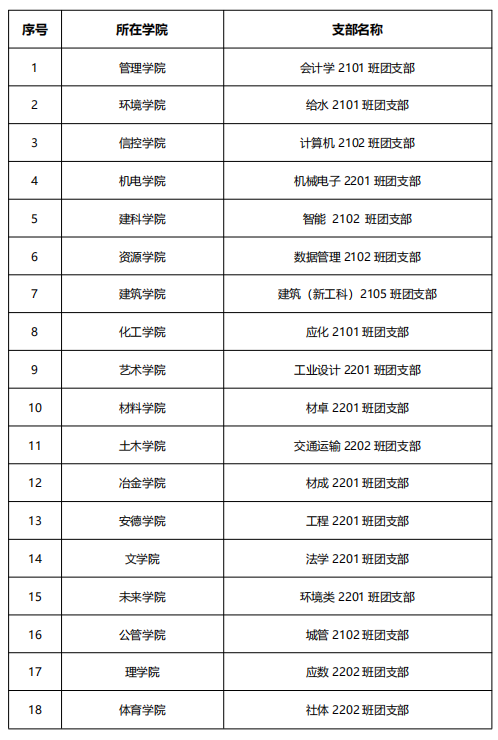 | 序号 | 所在学院 | 支部名称 |
|---|---|---|
| 1 | 管理学院 | 会计学 2101 班团支部 |
| 2 | 环境学院 | 给水 2101 班团支部 |
| 3 | 信控学院 | 计算机 2102 班团支部 |
| 4 | 机电学院 | 机械电子 2201 班团支部 |
| 5 | 建科学院 | 智能 2102 班团支部 |
| 6 | 资源学院 | 数据管理 2102 班团支部 |
| 7 | 建筑学院 | 建筑（新工科）2105 班团支部 |
| 8 | 化工学院 | 应化 2101 班团支部 |
| 9 | 艺术学院 | 工业设计 2201 班团支部 |
| 10 | 材料学院 | 材卓 2201 班团支部 |
| 11 | 土木学院 | 交通运输 2202 班团支部 |
| 12 | 冶金学院 | 材成 2201 班团支部 |
| 13 | 安德学院 | 工程 2201 班团支部 |
| 14 | 文学院 | 法学 2201 班团支部 |
| 15 | 未来学院 | 环境类 2201 班团支部 |
| 16 | 公管学院 | 城管 2102 班团支部 |
| 17 | 理学院 | 应数 2202 班团支部 |
| 18 | 体育学院 | 社体 2202 班团支部 |